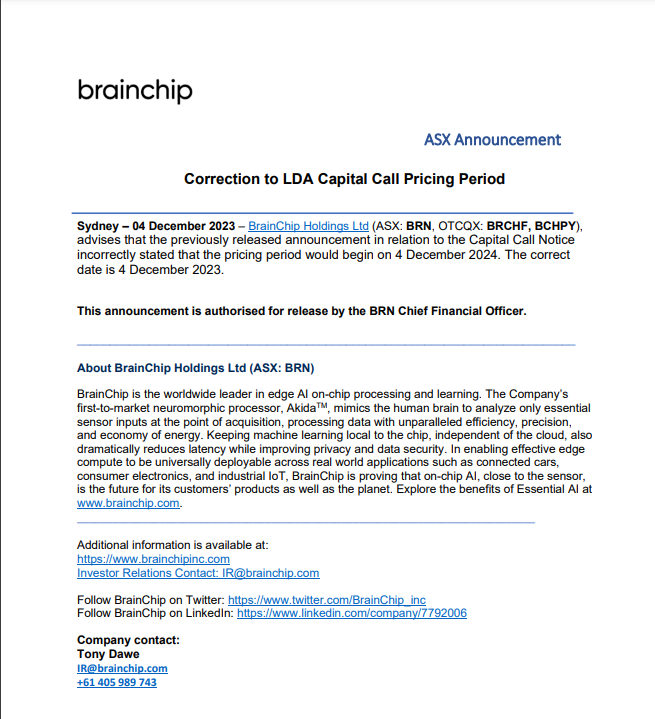 brainchip

ASX Announcement

Correction to LDA Capital Call Pricing Period

Sydney – 04 December 2023 – BrainChip Holdings Ltd (ASX: BRN, OTCQX: BRCHF, BCHPY), advises that the previously released announcement in relation to the Capital Call Notice incorrectly stated that the pricing period would begin on 4 December 2024. The correct date is 4 December 2023.

This announcement is authorised for release by the BRN Chief Financial Officer.

About BrainChip Holdings Ltd (ASX: BRN)

BrainChip is the worldwide leader in edge AI on-chip processing and learning. The Company's first-to-market neuromorphic processor, Akida$^{TM}$, mimics the human brain to analyze only essential sensor inputs at the point of acquisition, processing data with unparalleled efficiency, precision, and economy of energy. Keeping machine learning local to the chip, independent of the cloud, also dramatically reduces latency while improving privacy and data security. In enabling effective edge compute to be universally deployable across real world applications such as connected cars, consumer electronics, and industrial IoT, BrainChip is proving that on-chip AI, close to the sensor, is the future for its customers' products as well as the planet. Explore the benefits of Essential AI at www.brainchip.com.

Additional information is available at:
https://www.brainchipinc.com
Investor Relations Contact: IR@brainchip.com

Follow BrainChip on Twitter: https://www.twitter.com/BrainChip_inc
Follow BrainChip on LinkedIn: https://www.linkedin.com/company/7792006

Company contact:
Tony Dawe
IR@brainchip.com
+61 405 989 743